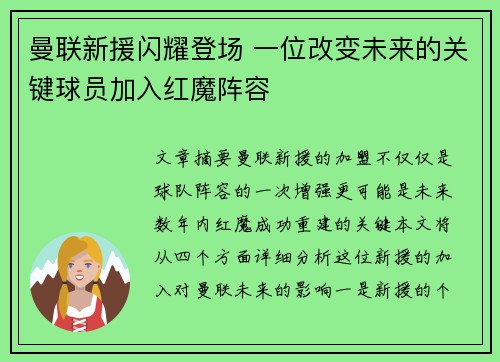 曼联新援闪耀登场 一位改变未来的关键球员加入红魔阵容

文章摘要曼联新援的加盟不仅仅是球队阵容的一次增强更可能是未来数年内红魔成功重建的关键本文将从四个方面详细分析这位新援的加入对曼联未来的影响一是新援的个